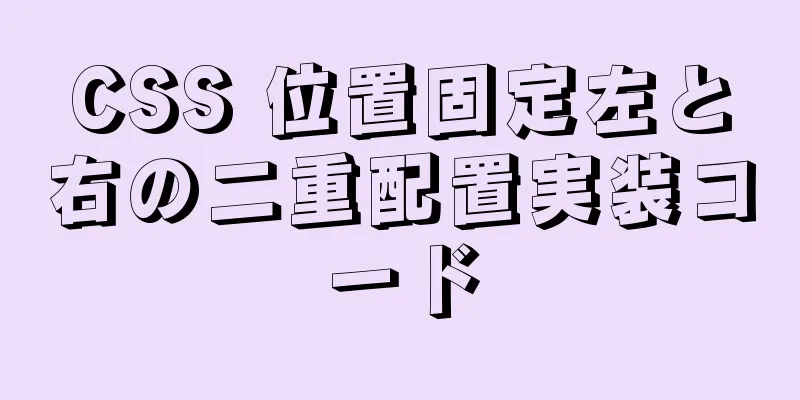 CSS 位置固定左と右の二重配置実装コード